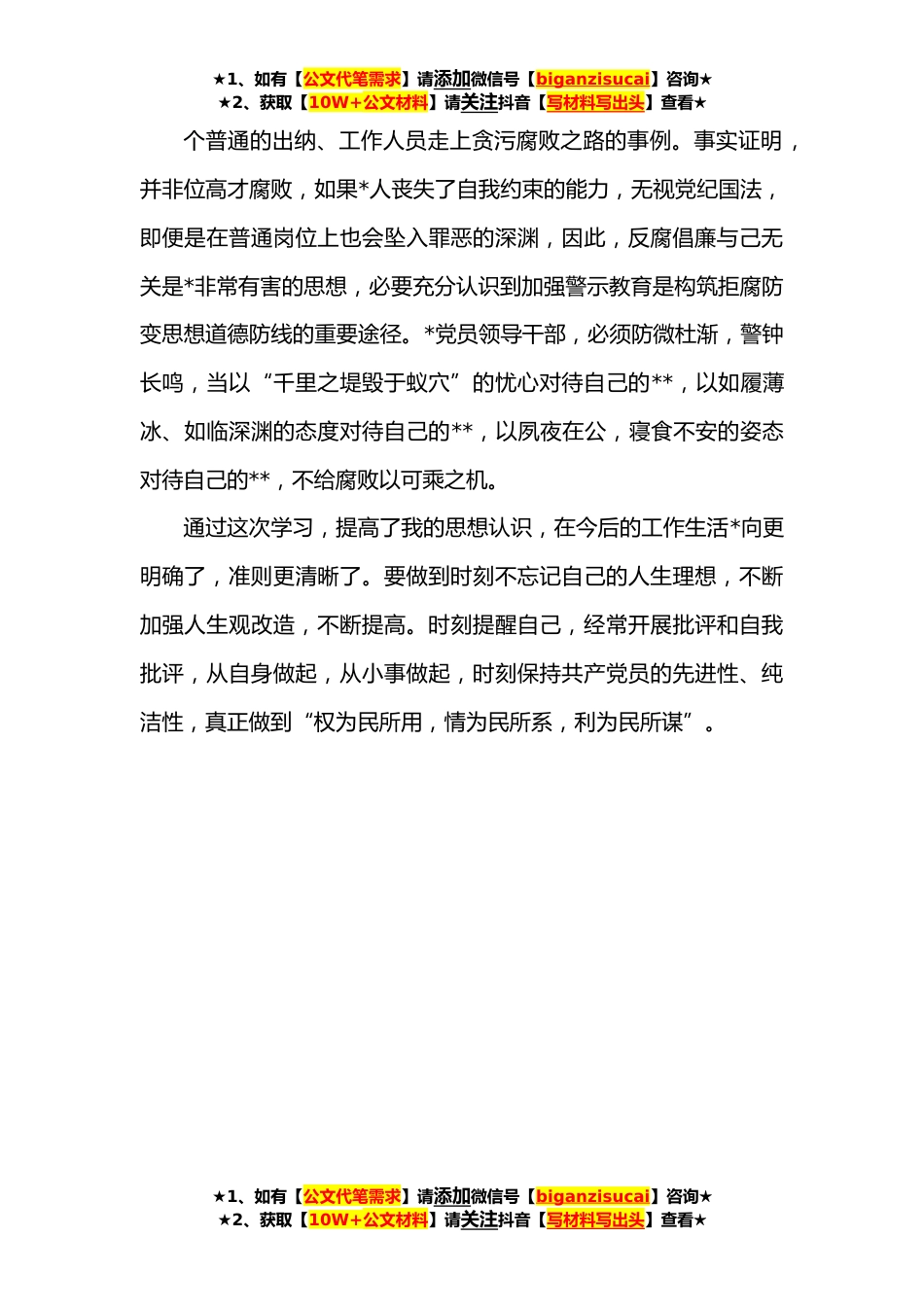 ★1、如有【公文代笔需求】请添加微信号【biganzisucai】咨询★
★2、获取【10W+公文材料】请关注抖音【写材料写出头】查看★

个普通的出纳、工作人员走上贪污腐败之路的事例。事实证明，并非位高才腐败，如果*人丧失了自我约束的能力，无视党纪国法，即便是在普通岗位上也会坠入罪恶的深渊，因此，反腐倡廉与己无关是*非常有害的思想，必要充分认识到加强警示教育是构筑拒腐防变思想道德防线的重要途径。*党员领导干部，必须防微杜渐，警钟长鸣，当以“千里之堤毁于蚁穴”的忧心对待自己的**，以如履薄冰、如临深渊的态度对待自己的**，以夙夜在公，寝食不安的姿态对待自己的**，不给腐败以可乘之机。

通过这次学习，提高了我的思想认识，在今后的工作生活*向更明确了，准则更清晰了。要做到时刻不忘记自己的人生理想，不断加强人生观改造，不断提高。时刻提醒自己，经常开展批评和自我批评，从自身做起，从小事做起，时刻保持共产党员的先进性、纯洁性，真正做到“权为民所用，情为民所系，利为民所谋”。

★1、如有【公文代笔需求】请添加微信号【biganzisucai】咨询★
★2、获取【10W+公文材料】请关注抖音【写材料写出头】查看★